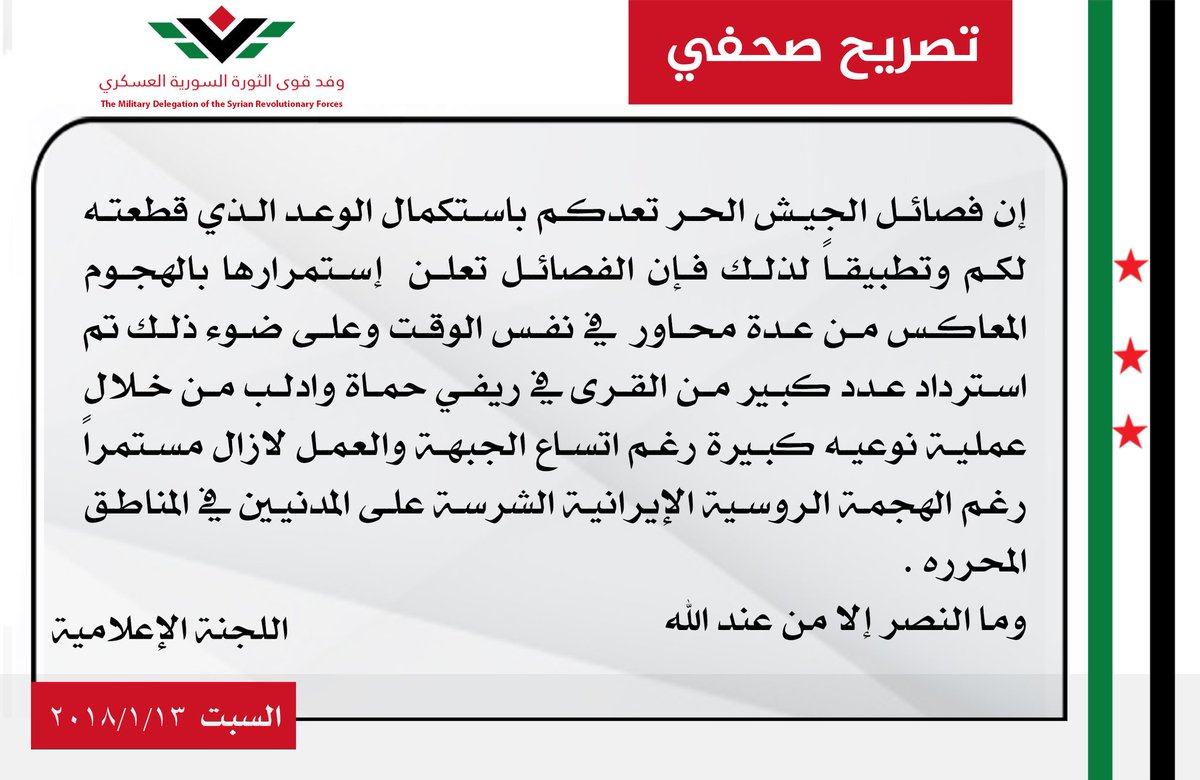 وفد قوى الثورة السورية العسكري
The Military Delegation of the Syrian Revolutionary Forces

تصريح صحفي

إن فصائل الجيش الحر تعدكم باستكمال الوعد الذي قطعته لكم وتطبيقاً لذلك فإن الفصائل تعلن إستمرارها بالهجوم المعاكس من عدة محاور في نفس الوقت وعلى ضوء ذلك تم استرداد عدد كبير من القرى في ريفي حماة وادلب من خلال عملية نوعيه كبيرة رغم اتساع الجبهة والعمل لازال مستمراً رغم الهجمة الروسية الإيرانية الشرسة على المدنيين في المناطق المحرره .

وما النصر إلا من عند الله

اللجنة الإعلامية

السبت ٢٠١٨/١/١٣